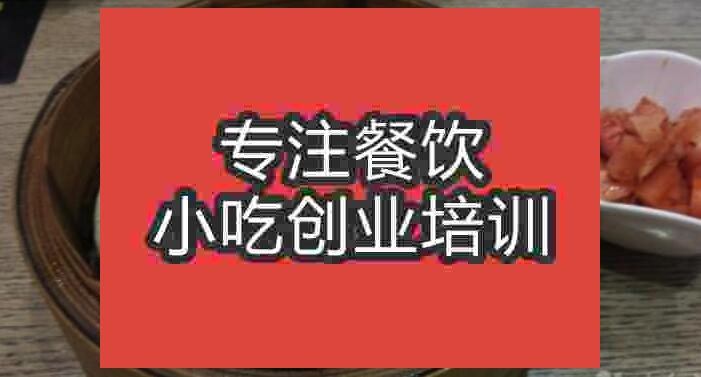 专注餐饮
小吃创业培训